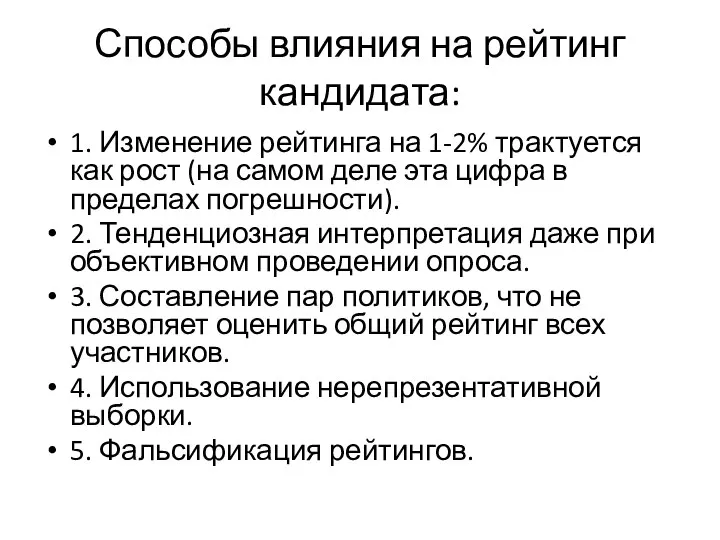 Способы влияния на рейтинг кандидата:

• 1. Изменение рейтинга на 1-2% трактуется как рост (на самом деле эта цифра в пределах погрешности).
• 2. Тенденциозная интерпретация даже при объективном проведении опроса.
• 3. Составление пар политиков, что не позволяет оценить общий рейтинг всех участников.
• 4. Использование нерепрезентативной выборки.
• 5. Фальсификация рейтингов.